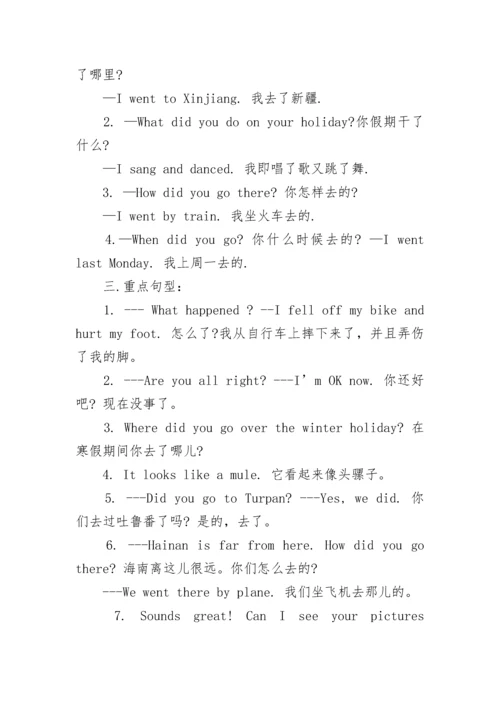 了哪里?

—I went to Xinjiang. 我去了新疆.

2. —What did you do on your holiday?你假期干了什么?

—I sang and danced. 我即唱了歌又跳了舞.

3. —How did you go there? 你怎样去的?

—I went by train. 我坐火车去的.

4.—When did you go? 你什么时候去的? —I went last Monday. 我上周一去的.

三.重点句型:

1. --- What happened ? --I fell off my bike and hurt my foot. 怎么了?我从自行车上摔下来了，并且弄伤了我的脚。

2. ---Are you all right? ---I' m OK now. 你还好吧? 现在没事了。

3. Where did you go over the winter holiday? 在寒假期间你去了哪儿?

4. It looks like a mule. 它看起来像头骡子。

5. ---Did you go to Turpan? ---Yes, we did. 你们去过吐鲁番了吗? 是的，去了。

6. ---Hainan is far from here. How did you go there? 海南离这儿很远。你们怎么去的?

---We went there by plane. 我们坐飞机去那儿的。

7. Sounds great! Can I see your pictures